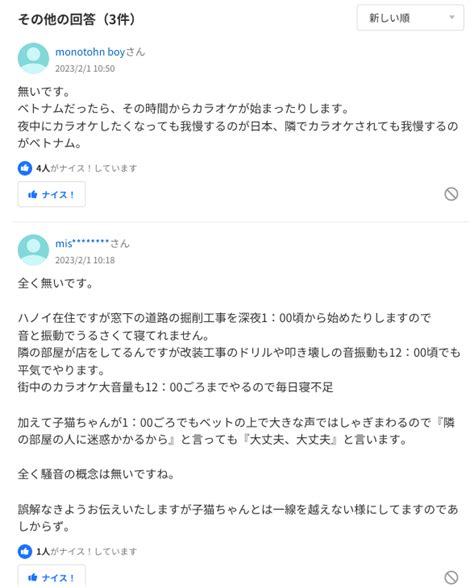 その他の回答（3件）

新しい順

monotohn boyさん
2023/2/1 10:50

無いです。
ベトナムだったら、その時間からカラオケが始まったりします。
夜中にカラオケしたくなっても我慢するのが日本、隣でカラオケされても我慢するのがベトナム。

4人がナイス！しています

ナイス！

mis********さん
2023/2/1 10:18

全く無いです。

ハノイ在住ですが窓下の道路の掘削工事を深夜1：00頃から始めたりしますので
音と振動でうるさくて寝てれません。
隣の部屋が店をしてるんですが改装工事のドリルや叩き壊しの音振動も12：00頃でも平気でやります。
街中のカラオケ大音量も12：00ごろまでやるので毎日寝不足

加えて子猫ちゃんが1：00ごろでもベットの上で大きな声ではしゃぎまわるので『隣の部屋の人に迷惑かかるから』と言っても『大丈夫、大丈夫』と言います。

全く騒音の概念は無いですね。

誤解なきようお伝えいたしますが子猫ちゃんとは一線を越えない様にしてますのであしからず。

1人がナイス！しています

ナイス！